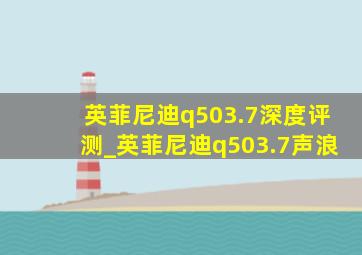 英菲尼迪q503.7深度评测_英菲尼迪q503.7声浪